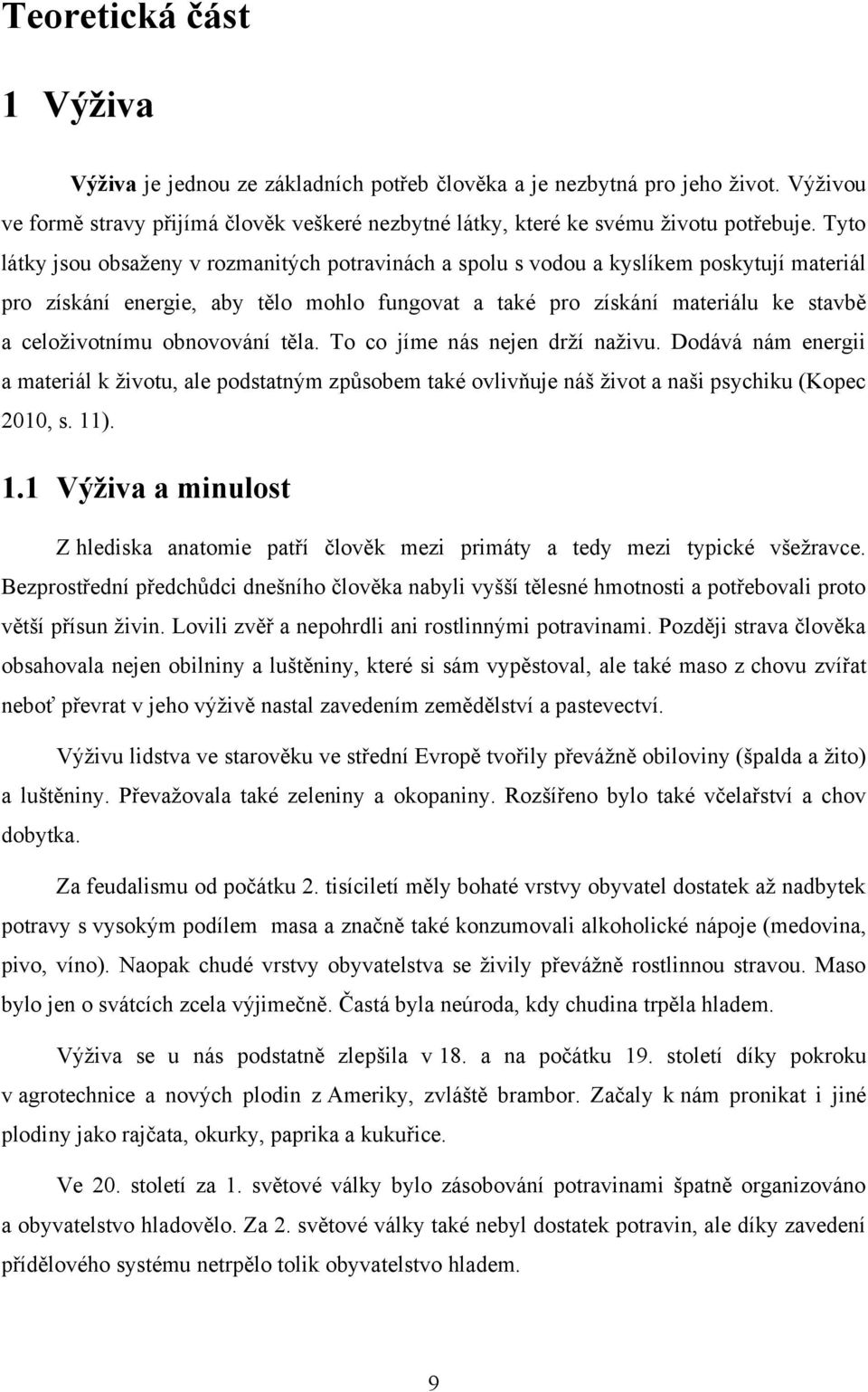 Teoretická část

1 Výživa

Výživa je jednou ze základních potřeb člověka a je nezbytná pro jeho život. Výživou ve formě stravy přijímá člověk veškeré nezbytné látky, které ke svému životu potřebuje. Tyto látky jsou obsaženy v rozmanitých potravinách a spolu s vodou a kyslíkem poskytují materiál pro získání energie, aby tělo mohlo fungovat a také pro získání materiálu ke stavbě a celoživotnímu obnovování těla. To co jíme nás nejen drží naživu. Dodává nám energii a materiál k životu, ale podstatným způsobem také ovlivňuje náš život a naši psychiku (Kopec 2010, s. 11).

1.1 Výživa a minulost

Z hlediska anatomie patří člověk mezi primáty a tedy mezi typické všežravce. Bezprostřední předchůdci dnešního člověka nabyli vyšší tělesné hmotnosti a potřebovali proto větší přísun živin. Lovili zvěř a nepohrdli ani rostlinnými potravinami. Později strava člověka obsahovala nejen obilniny a luštěniny, které si sám vypěstoval, ale také maso z chovu zvířat neboť převrat v jeho výživě nastal zavedením zemědělství a pastevectví.

Výživu lidstva ve starověku ve střední Evropě tvořily převážně obiloviny (špalda a žito) a luštěniny. Převažovala také zeleniny a okopaniny. Rozšířeno bylo také včelařství a chov dobytka.

Za feudalismu od počátku 2. tisíciletí měly bohaté vrstvy obyvatel dostatek až nadbytek potravy s vysokým podílem masa a značně také konzumovali alkoholické nápoje (medovina, pivo, víno). Naopak chudé vrstvy obyvatelstva se živily převážně rostlinnou stravou. Maso bylo jen o svátcích zcela výjimečně. Častá byla neúroda, kdy chudina trpěla hladem.

Výživa se u nás podstatně zlepšila v 18. a na počátku 19. století díky pokroku v agrotechnice a nových plodin z Ameriky, zvláště brambor. Začaly k nám pronikat i jiné plodiny jako rajčata, okurky, paprika a kukuřice.

Ve 20. století za 1. světové války bylo zásobování potravinami špatně organizováno a obyvatelstvo hladovělo. Za 2. světové války také nebyl dostatek potravin, ale díky zavedení přídělového systému netrpělo tolik obyvatelstvo hladem.

9